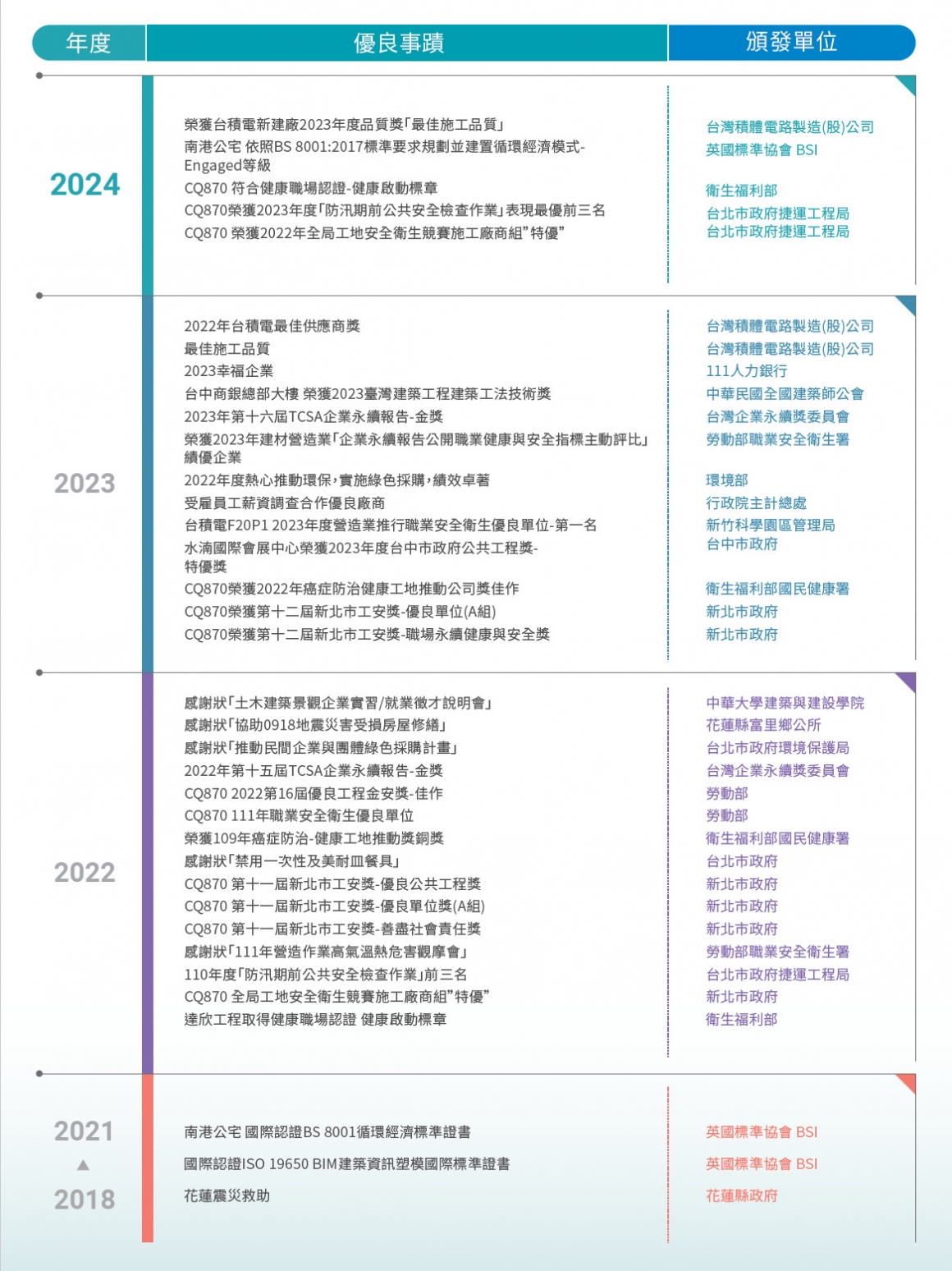 | 年度 | 優良事蹟 | 頒發單位 |
|---|---|---|
| 2024 | 榮獲台積電新建廠2023年度品質獎「最佳施工品質」 | 台灣積體電路製造(股)公司 |
| | 南港公宅 依照BS 8001:2017標準要求規劃並建置循環經濟模式-Engaged等級 | 英國標準協會 BSI |
| | CQ870 符合健康職場認證-健康啟動標章 | 衛生福利部 |
| | CQ870榮獲2023年度「防汛期前公共安全檢查作業」表現最優前三名 | 台北市政府捷運工程局 |
| | CQ870 榮獲2022年全局工地安全衛生競賽施工廠商組"特優" | 台北市政府捷運工程局 |
| 2023 | 2022年台積電最佳供應商獎 | 台灣積體電路製造(股)公司 |
| | 最佳施工品質 | 台灣積體電路製造(股)公司 |
| | 2023幸福企業 | 111人力銀行 |
| | 台中商銀總部大樓 榮獲2023臺灣建築工程建築工法技術獎 | 中華民國全國建築師公會 |
| | 2023年第十六屆TCSA企業永續報告-金獎 | 台灣企業永續獎委員會 |
| | 榮獲2023年建材營造業「企業永續報告公開職業健康與安全指標主動評比」績優企業 | 勞動部職業安全衛生署 |
| | 2022年度熱心推動環保，實施綠色採購，績效卓著 | 環境部 |
| | 受雇員工薪資調查合作優良廠商 | 行政院主計總處 |
| | 台積電F20P1 2023年度營造業推行職業安全衛生優良單位-第一名 | 新竹科學園區管理局 |
| | 水湳國際會展中心榮獲2023年度台中市政府公共工程獎-特優獎 | 台中市政府 |
| | CQ870榮獲2022年癌症防治健康工地推動公司獎佳作 | 衛生福利部國民健康署 |
| | CQ870榮獲第十二屆新北市工安獎-優良單位(A組) | 新北市政府 |
| | CQ870榮獲第十二屆新北市工安獎-職場永續健康與安全獎 | 新北市政府 |
| 2022 | 感謝狀「土木建築景觀企業實習/就業徵才說明會」 | 中華大學建築與建設學院 |
| | 感謝狀「協助0918地震災害受損房屋修繕」 | 花蓮縣富里鄉公所 |
| | 感謝狀「推動民間企業與團體綠色採購計畫」 | 台北市政府環境保護局 |
| | 2022年第十五屆TCSA企業永續報告-金獎 | 台灣企業永續獎委員會 |
| | CQ870 2022第16屆優良工程金安獎-佳作 | 勞動部 |
| | CQ870 111年職業安全衛生優良單位 | 勞動部 |
| | 榮獲109年癌症防治-健康工地推動獎銅獎 | 衛生福利部國民健康署 |
| | 感謝狀「禁用一次性及美耐皿餐具」 | 台北市政府 |
| | CQ870 第十一屆新北市工安獎-優良公共工程獎 | 新北市政府 |
| | CQ870 第十一屆新北市工安獎-優良單位獎(A組) | 新北市政府 |
| | CQ870 第十一屆新北市工安獎-善盡社會責任獎 | 新北市政府 |
| | 感謝狀「111年營造作業高氣溫熱危害觀摩會」 | 勞動部職業安全衛生署 |
| | 110年度「防汛期前公共安全檢查作業」前三名 | 台北市政府捷運工程局 |
| | CQ870 全局工地安全衛生競賽施工廠商組"特優" | 新北市政府 |
| | 達欣工程取得健康職場認證 健康啟動標章 | 衛生福利部 |
| 2021 ▲ 2018 | 南港公宅 國際認證BS 8001循環經濟標準證書 | 英國標準協會 BSI |
| | 國際認證ISO 19650 BIM建築資訊塑模國際標準證書 | 英國標準協會 BSI |
| | 花蓮震災救助 | 花蓮縣政府 |